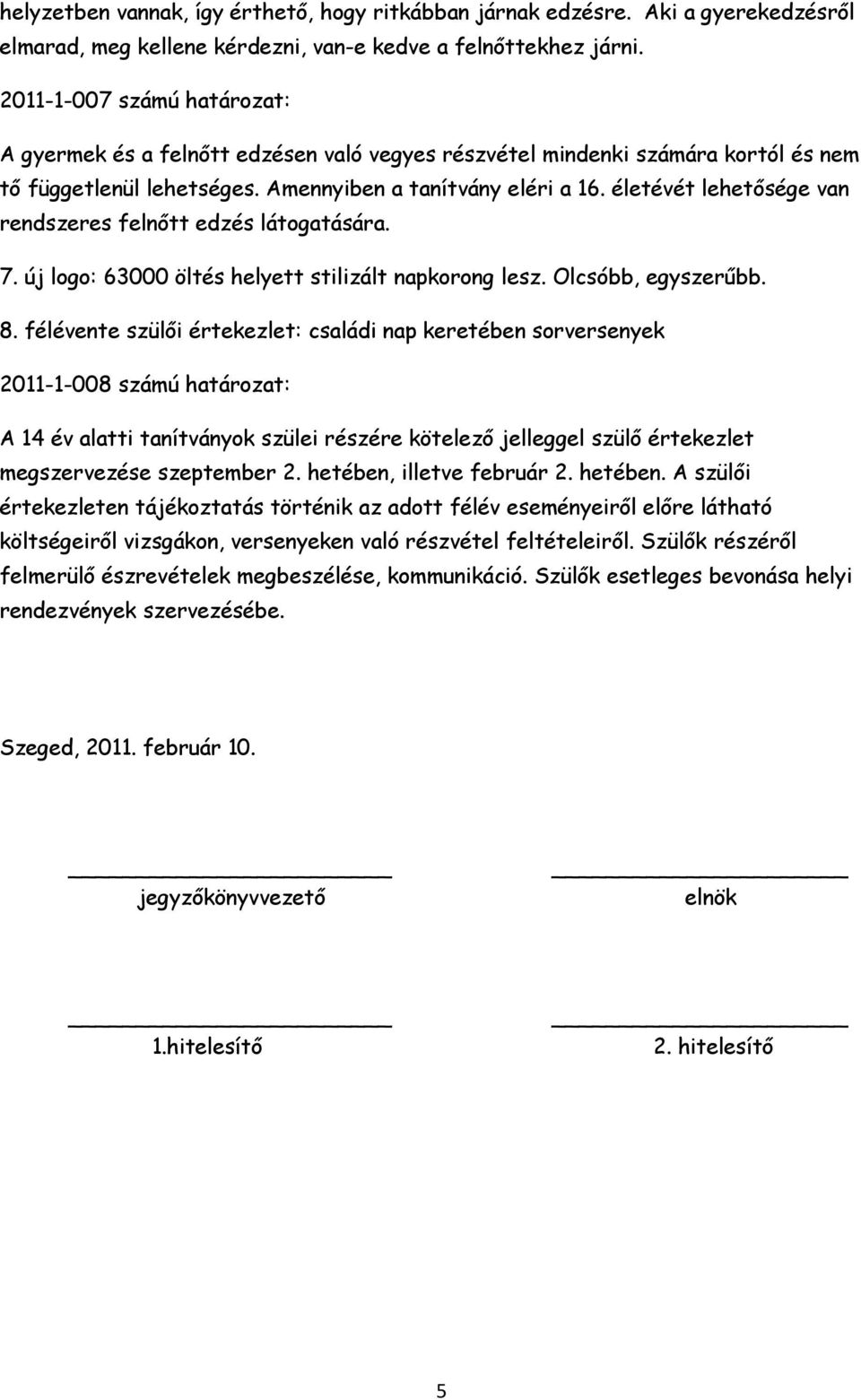 helyzetben vannak, így érthető, hogy ritkábban járnak edzésre. Aki a gyerekedzésről elmarad, meg kellene kérdezni, van-e kedve a felnőttekhez járni.

2011-1-007 számú határozat:

A gyermek és a felnőtt edzésen való vegyes részvétel mindenki számára kortól és nem tő függetlenül lehetséges. Amennyiben a tanítvány eléri a 16. életévét lehetősége van rendszeres felnőtt edzés látogatására.

7. új logo: 63000 öltés helyett stilizált napkorong lesz. Olcsóbb, egyszerűbb.

8. félévente szülői értekezlet: családi nap keretében sorversenyek

2011-1-008 számú határozat:

A 14 év alatti tanítványok szülei részére kötelező jelleggel szülő értekezlet megszervezése szeptember 2. hetében, illetve február 2. hetében. A szülői értekezleten tájékoztatás történik az adott félév eseményeiről előre látható költségeiről vizsgákon, versenyeken való részvétel feltételeiről. Szülők részéről felmerülő észrevételek megbeszélése, kommunikáció. Szülők esetleges bevonása helyi rendezvények szervezésébe.

Szeged, 2011. február 10.

jegyzőkönyvvezető

elnök

1.hitelesítő

2. hitelesítő

5